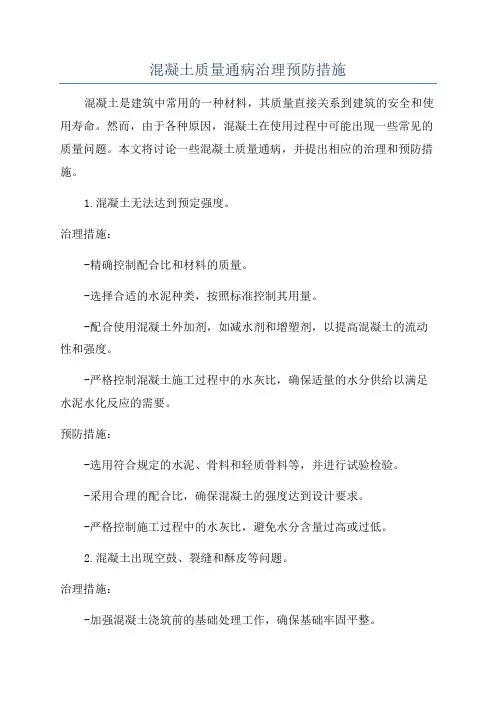 混凝土质量通病治理预防措施

混凝土是建筑中常用的一种材料，其质量直接关系到建筑的安全和使用寿命。然而，由于各种原因，混凝土在使用过程中可能出现一些常见的质量问题。本文将讨论一些混凝土质量通病，并提出相应的治理和预防措施。

1.混凝土无法达到预定强度。

治理措施：

-精确控制配合比和材料的质量。

-选择合适的水泥种类，按照标准控制其用量。

-配合使用混凝土外加剂，如减水剂和增塑剂，以提高混凝土的流动性和强度。

-严格控制混凝土施工过程中的水灰比，确保适量的水分供给以满足水泥水化反应的需要。

预防措施：

-选用符合规定的水泥、骨料和轻质骨料等，并进行试验检验。

-采用合理的配合比，确保混凝土的强度达到设计要求。

-严格控制施工过程中的水灰比，避免水分含量过高或过低。

2.混凝土出现空鼓、裂缝和酥皮等问题。

治理措施：

-加强混凝土浇筑前的基础处理工作，确保基础牢固平整。